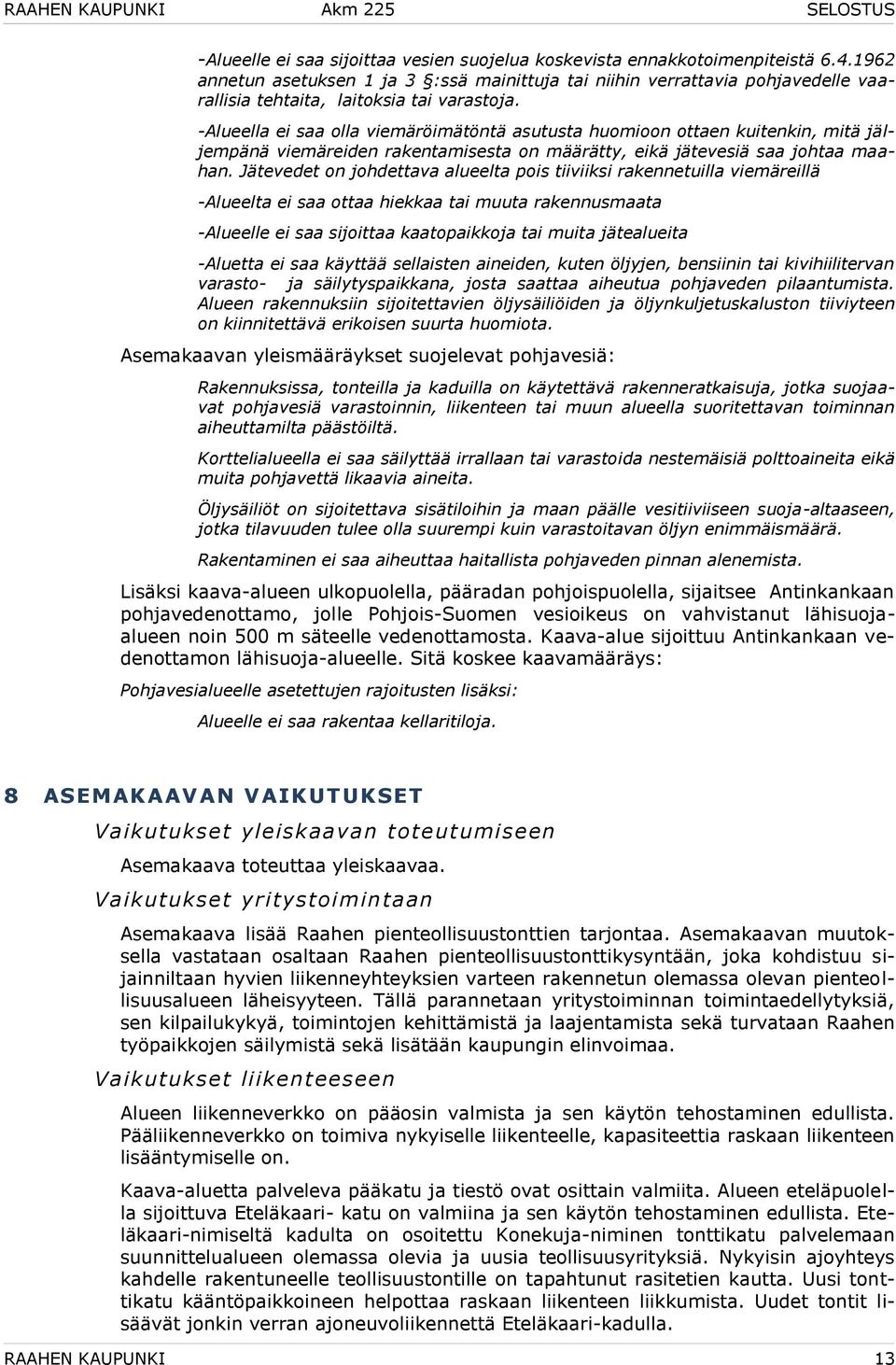 RAAHEN KAUPUNKI Akm 225 SELOSTUS

-Alueelle ei saa sijoittaa vesien suojelua koskevista ennakkotoimenpiteistä 6.4.1962 annetun asetuksen 1 ja 3 §:ssä mainittuja tai niihin verrattavia pohjavedelle vaarallisia tehtaita, laitoksia tai varastoja.

-Alueella ei saa olla viemäröimätöntä asutusta huomioon ottaen kuitenkin, mitä jäljempänä viemäreiden rakentamisesta on määrätty, eikä jätevesiä saa johtaa maahan. Jätevedet on johdettava alueelta pois tiiviiksi rakennetuilla viemäreillä

-Alueelta ei saa ottaa hiekkaa tai muuta rakennusmaata

-Alueelle ei saa sijoittaa kaatopaikkoja tai muita jätealueita

-Aluetta ei saa käyttää sellaisten aineiden, kuten öljyjen, bensiinin tai kivihiilitervan varasto- ja säilytyspaikkana, josta saattaa aiheutua pohjaveden pilaantumista. Alueen rakennuksiin sijoitettavien öljysäiliöiden ja öljynkuljetuskaluston tiiviyteen on kiinnitettävä erikoisen suurta huomiota.

Asemakaavan yleismääräykset suojelevat pohjavesiä:

Rakennuksissa, tonteilla ja kaduilla on käytettävä rakenneratkaisuja, jotka suojaavat pohjavesiä varastoinnin, liikenteen tai muun alueella suoritettavan toiminnan aiheuttamilta päästöiltä.

Korttelialueella ei saa säilyttää irrallaan tai varastoida nestemäisiä polttoaineita eikä muita pohjavettä likaavia aineita.

Öljysäiliöt on sijoitettava sisätiloihin ja maan päälle vesitiiviiseen suoja-altaaseen, jotka tilavuuden tulee olla suurempi kuin varastoitavan öljyn enimmäismäärä.

Rakentaminen ei saa aiheuttaa haitallista pohjaveden pinnan alenemista.

Lisäksi kaava-alueen ulkopuolella, pääradan pohjoispuolella, sijaitsee Antinkankaan pohjavedenottamo, jolle Pohjois-Suomen vesioikeus on vahvistanut lähisuoja-alueen noin 500 m säteelle vedenottamosta. Kaava-alue sijoittuu Antinkankaan vedenottamon lähisuoja-alueelle. Sitä koskee kaavamääräys:

Pohjavesialueelle asetettujen rajoitusten lisäksi:

Alueelle ei saa rakentaa kellaritiloja.

8 ASEMAKAAVAN VAIKUTUKSET

Vaikutukset yleiskaavan toteutumiseen

Asemakaava toteuttaa yleiskaavaa.

Vaikutukset yritystoimintaan

Asemakaava lisää Raahen pienteollisuustonttien tarjontaa. Asemakaavan muutoksella vastataan osaltaan Raahen pienteollisuustonttikysyntään, joka kohdistuu sijainniltaan hyvien liikenneyhteyksien varteen rakennetun olemassa olevan pienteollisuusalueen läheisyyteen. Tällä parannetaan yritystoiminnan toimintaedellytyksiä, sen kilpailukykyä, toimintojen kehittämistä ja laajentamista sekä turvataan Raahen työpaikkojen säilymistä sekä lisätään kaupungin elinvoimaa.

Vaikutukset liikenteeseen

Alueen liikenneverkko on pääosin valmista ja sen käytön tehostaminen edullista. Pääliikenneverkko on toimiva nykyiselle liikenteelle, kapasiteettia raskaan liikenteen lisääntymiselle on.

Kaava-aluetta palveleva pääkatu ja tiestö ovat osittain valmiita. Alueen eteläpuolella sijoittuva Eteläkaari- katu on valmiina ja sen käytön tehostaminen edullista. Eteläkaari-nimiseltä kadulta on osoitettu Konekuja-niminen tonttikatu palvelemaan suunnittelualueen olemassa olevia ja uusia teollisuusyrityksiä. Nykyisin ajoyhteys kahdelle rakentuneelle teollisuustontille on tapahtunut rasitetien kautta. Uusi tonttikatu kääntöpaikkoineen helpottaa raskaan liikenteen liikkumista. Uudet tontit lisäävät jonkin verran ajoneuvoliikennettä Eteläkaari-kadulla.

RAAHEN KAUPUNKI 13